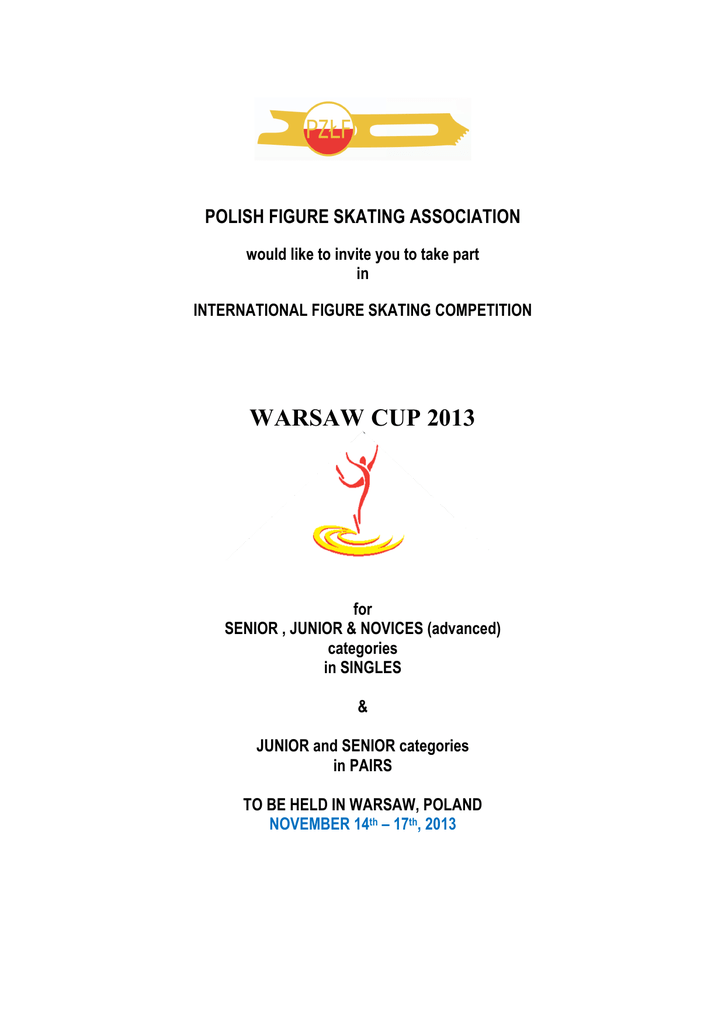 PZŁF

POLISH FIGURE SKATING ASSOCIATION

would like to invite you to take part in

INTERNATIONAL FIGURE SKATING COMPETITION

WARSAW CUP 2013

for
SENIOR , JUNIOR & NOVICES (advanced) categories in SINGLES

&

JUNIOR and SENIOR categories in PAIRS

TO BE HELD IN WARSAW, POLAND
NOVEMBER 14$^{th}$ – 17$^{th}$, 2013